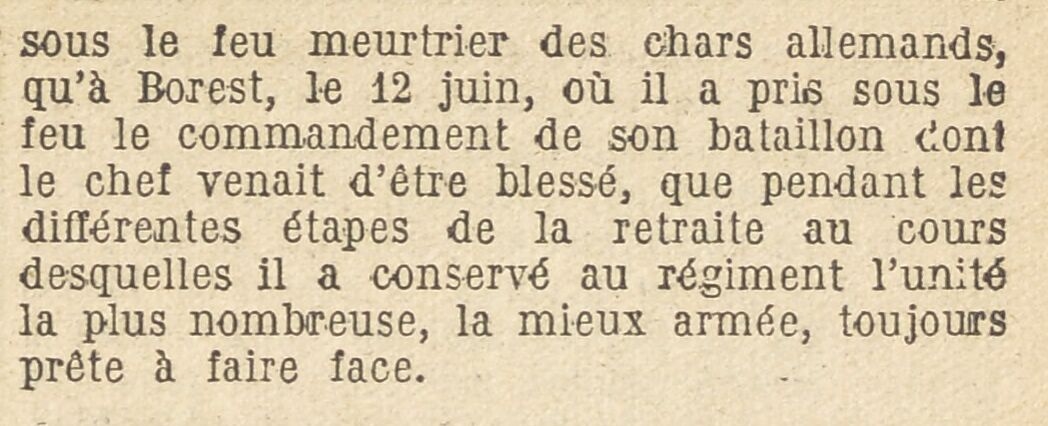 sous le feu meurtrier des chars allemands, qu'à Borest, le 12 juin, où il a pris sous le feu le commandement de son bataillon dont le chef venait d'être blessé, que pendant les différentes étapes de la retraite au cours desquelles il a conservé au régiment l'unité la plus nombreuse, la mieux armée, toujours prête à faire face.